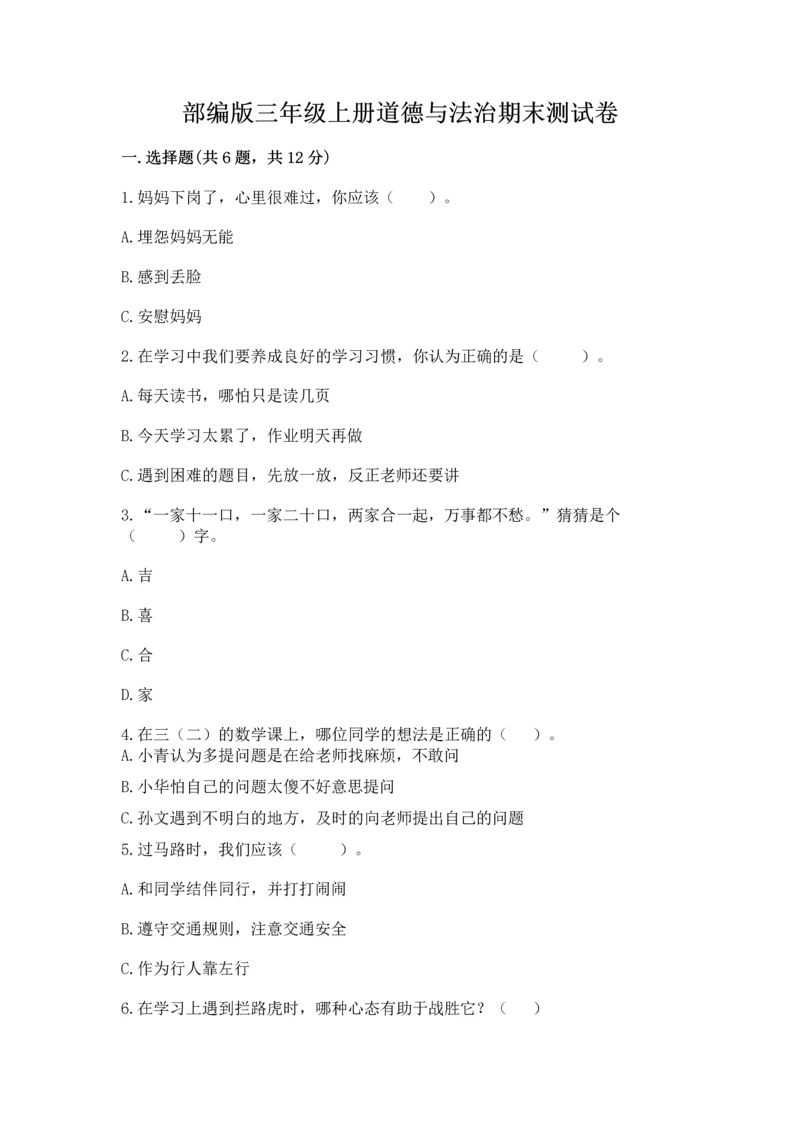 部编版三年级上册道德与法治期末测试卷

一.选择题(共6题，共12分)

1.妈妈下岗了，心里很难过，你应该（　　）。

A.埋怨妈妈无能

B.感到丢脸

C.安慰妈妈

2.在学习中我们要养成良好的学习习惯，你认为正确的是（　　）。

A.每天读书，哪怕只是读几页

B.今天学习太累了，作业明天再做

C.遇到困难的题目，先放一放，反正老师还要讲

3.“一家十一口，一家二十口，两家合一起，万事都不愁。”猜猜是个（　　）字。

A.吉

B.喜

C.合

D.家

4.在三（二）的数学课上，哪位同学的想法是正确的（　　）。
A.小青认为多提问题是在给老师找麻烦，不敢问

B.小华怕自己的问题太傻不好意思提问

C.孙文遇到不明白的地方，及时的向老师提出自己的问题

5.过马路时，我们应该（　　）。

A.和同学结伴同行，并打打闹闹

B.遵守交通规则，注意交通安全

C.作为行人靠左行

6.在学习上遇到拦路虎时，哪种心态有助于战胜它？（　　）